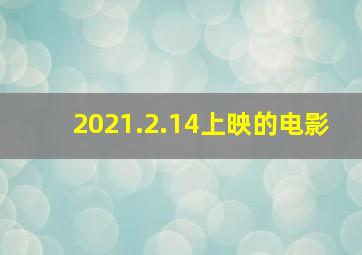 2021.2.14上映的电影